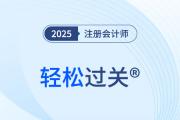 2025 注册会计师

轻松过关®